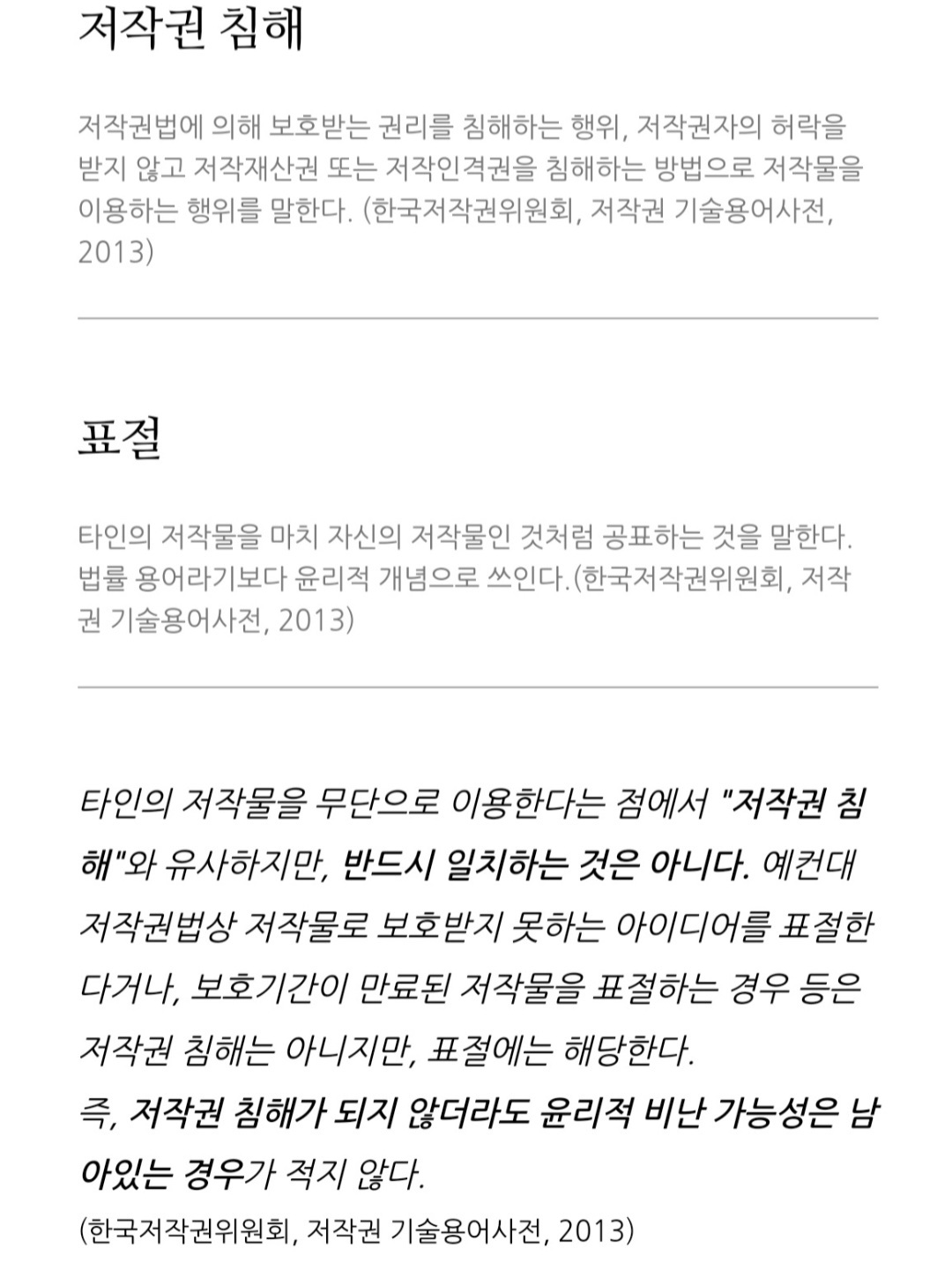 저작권 침해

저작권법에 의해 보호받는 권리를 침해하는 행위, 저작권자의 허락을 받지 않고 저작재산권 또는 저작인격권을 침해하는 방법으로 저작물을 이용하는 행위를 말한다. (한국저작권위원회, 저작권 기술용어사전, 2013)

표절

타인의 저작물을 마치 자신의 저작물인 것처럼 공표하는 것을 말한다. 법률 용어라기보다 윤리적 개념으로 쓰인다.(한국저작권위원회, 저작권 기술용어사전, 2013)

타인의 저작물을 무단으로 이용한다는 점에서 "저작권 침해"와 유사하지만, 반드시 일치하는 것은 아니다. 예컨대 저작권법상 저작물로 보호받지 못하는 아이디어를 표절한다거나, 보호기간이 만료된 저작물을 표절하는 경우 등은 저작권 침해는 아니지만, 표절에는 해당한다.
즉, 저작권 침해가 되지 않더라도 윤리적 비난 가능성은 남아있는 경우가 적지 않다.
(한국저작권위원회, 저작권 기술용어사전, 2013)